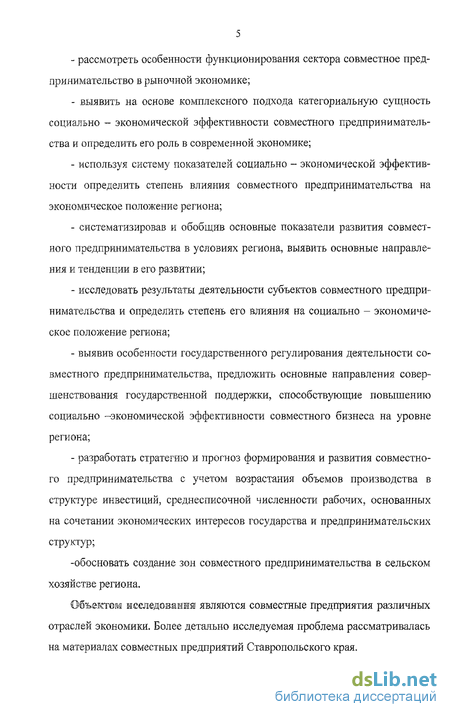 5

- рассмотреть особенности функционирования сектора совместное предпринимательство в рыночной экономике;

- выявить на основе комплексного подхода категориальную сущность социально – экономической эффективности совместного предпринимательства и определить его роль в современной экономике;

- используя систему показателей социально – экономической эффективности определить степень влияния совместного предпринимательства на экономическое положение региона;

- систематизировав и обобщив основные показатели развития совместного предпринимательства в условиях региона, выявить основные направления и тенденции в его развитии;

- исследовать результаты деятельности субъектов совместного предпринимательства и определить степень его влияния на социально – экономическое положение региона;

- выявив особенности государственного регулирования деятельности совместного предпринимательства, предложить основные направления совершенствования государственной поддержки, способствующие повышению социально –экономической эффективности совместного бизнеса на уровне региона;

- разработать стратегию и прогноз формирования и развития совместного предпринимательства с учетом возрастания объемов производства в структуре инвестиций, среднесписочной численности рабочих, основанных на сочетании экономических интересов государства и предпринимательских структур;

-обосновать создание зон совместного предпринимательства в сельском хозяйстве региона.

Объектом исследования являются совместные предприятия различных отраслей экономики. Более детально исследуемая проблема рассматривалась на материалах совместных предприятий Ставропольского края.

dsLib.net
библиотека диссертаций